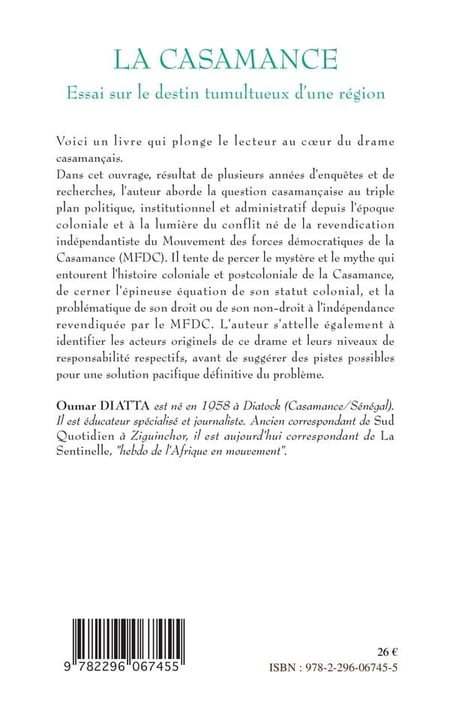 LA CASAMANCE

Essai sur le destin tumultueux d'une région

Voici un livre qui plonge le lecteur au cœur du drame casamançais.

Dans cet ouvrage, résultat de plusieurs années d'enquêtes et de recherches, l'auteur aborde la question casamançaise au triple plan politique, institutionnel et administratif depuis l'époque coloniale et à la lumière du conflit né de la revendication indépendantiste du Mouvement des forces démocratiques de la Casamance (MFDC). Il tente de percer le mystère et le mythe qui entourent l'histoire coloniale et postcoloniale de la Casamance, de cerner l'épineuse équation de son statut colonial, et la problématique de son droit ou de son non-droit à l'indépendance revendiquée par le MFDC. L'auteur s'attelle également à identifier les acteurs originels de ce drame et leurs niveaux de responsabilité respectifs, avant de suggérer des pistes possibles pour une solution pacifique définitive du problème.

Oumar DIATTA est né en 1958 à Diatock (Casamance/Sénégal). Il est éducateur spécialisé et journaliste. Ancien correspondant de Sud Quotidien à Ziguinchor, il est aujourd'hui correspondant de La Sentinelle, "hebdo de l'Afrique en mouvement".

9 782296 067455

26 €

ISBN : 978-2-296-06745-5